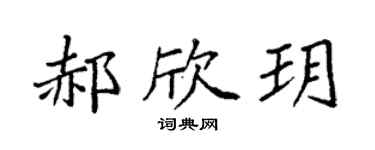 郝欣玥

词典网